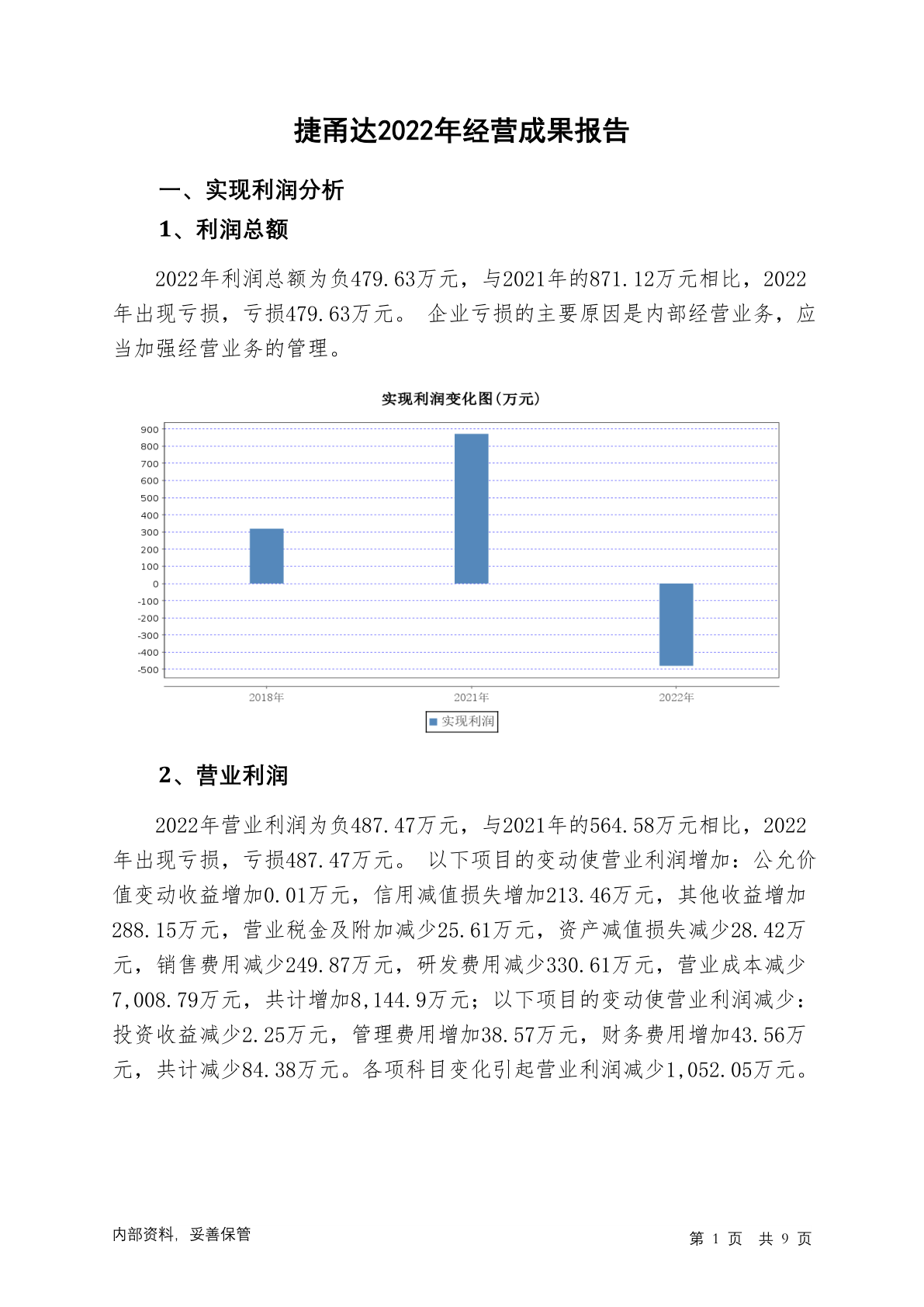 捷甬达2022年经营成果报告

一、实现利润分析

1、利润总额

2022年利润总额为负479.63万元，与2021年的871.12万元相比，2022年出现亏损，亏损479.63万元。 企业亏损的主要原因是内部经营业务，应当加强经营业务的管理。

实现利润变化图(万元)

900
800
700
600
500
400
300
200
100
0
-100
-200
-300
-400
-500

2018年
2021年
2022年

实现利润

2、营业利润

2022年营业利润为负487.47万元，与2021年的564.58万元相比，2022年出现亏损，亏损487.47万元。 以下项目的变动使营业利润增加：公允价值变动收益增加0.01万元，信用减值损失增加213.46万元，其他收益增加288.15万元，营业税金及附加减少25.61万元，资产减值损失减少28.42万元，销售费用减少249.87万元，研发费用减少330.61万元，营业成本减少7,008.79万元，共计增加8,144.9万元；以下项目的变动使营业利润减少：投资收益减少2.25万元，管理费用增加38.57万元，财务费用增加43.56万元，共计减少84.38万元。各项科目变化引起营业利润减少1,052.05万元。

内部资料，妥善保管

第 1 页 共 9 页